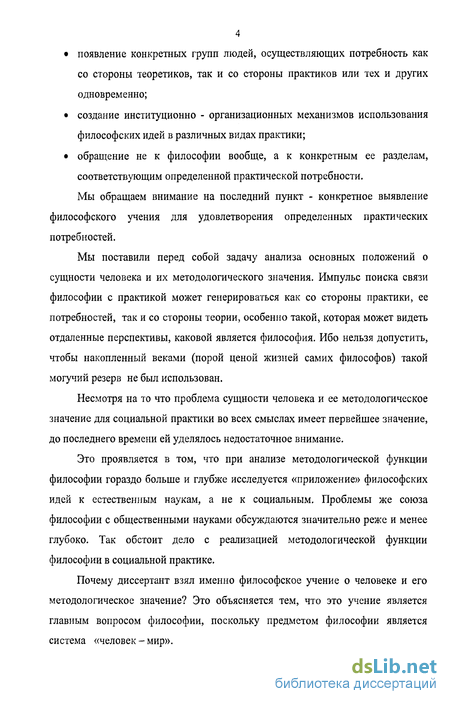 4

• появление конкретных групп людей, осуществляющих потребность как со стороны теоретиков, так и со стороны практиков или тех и других одновременно;

• создание институционно - организационных механизмов использования философских идей в различных видах практики;

• обращение не к философии вообще, а к конкретным ее разделам, соответствующим определенной практической потребности.

Мы обращаем внимание на последний пункт - конкретное выявление философского учения для удовлетворения определенных практических потребностей.

Мы поставили перед собой задачу анализа основных положений о сущности человека и их методологического значения. Импульс поиска связи философии с практикой может генерироваться как со стороны практики, ее потребностей, так и со стороны теории, особенно такой, которая может видеть отдаленные перспективы, каковой является философия. Ибо нельзя допустить, чтобы накопленный веками (порой ценой жизней самих философов) такой могучий резерв не был использован.

Несмотря на то что проблема сущности человека и ее методологическое значение для социальной практики во всех смыслах имеет первейшее значение, до последнего времени ей уделялось недостаточное внимание.

Это проявляется в том, что при анализе методологической функции философии гораздо больше и глубже исследуется «приложение» философских идей к естественным наукам, а не к социальным. Проблемы же союза философии с общественными науками обсуждаются значительно реже и менее глубоко. Так обстоит дело с реализацией методологической функции философии в социальной практике.

Почему диссертант взял именно философское учение о человеке и его методологическое значение? Это объясняется тем, что это учение является главным вопросом философии, поскольку предметом философии является система «человек – мир».

dsLib.net
библиотека диссертаций